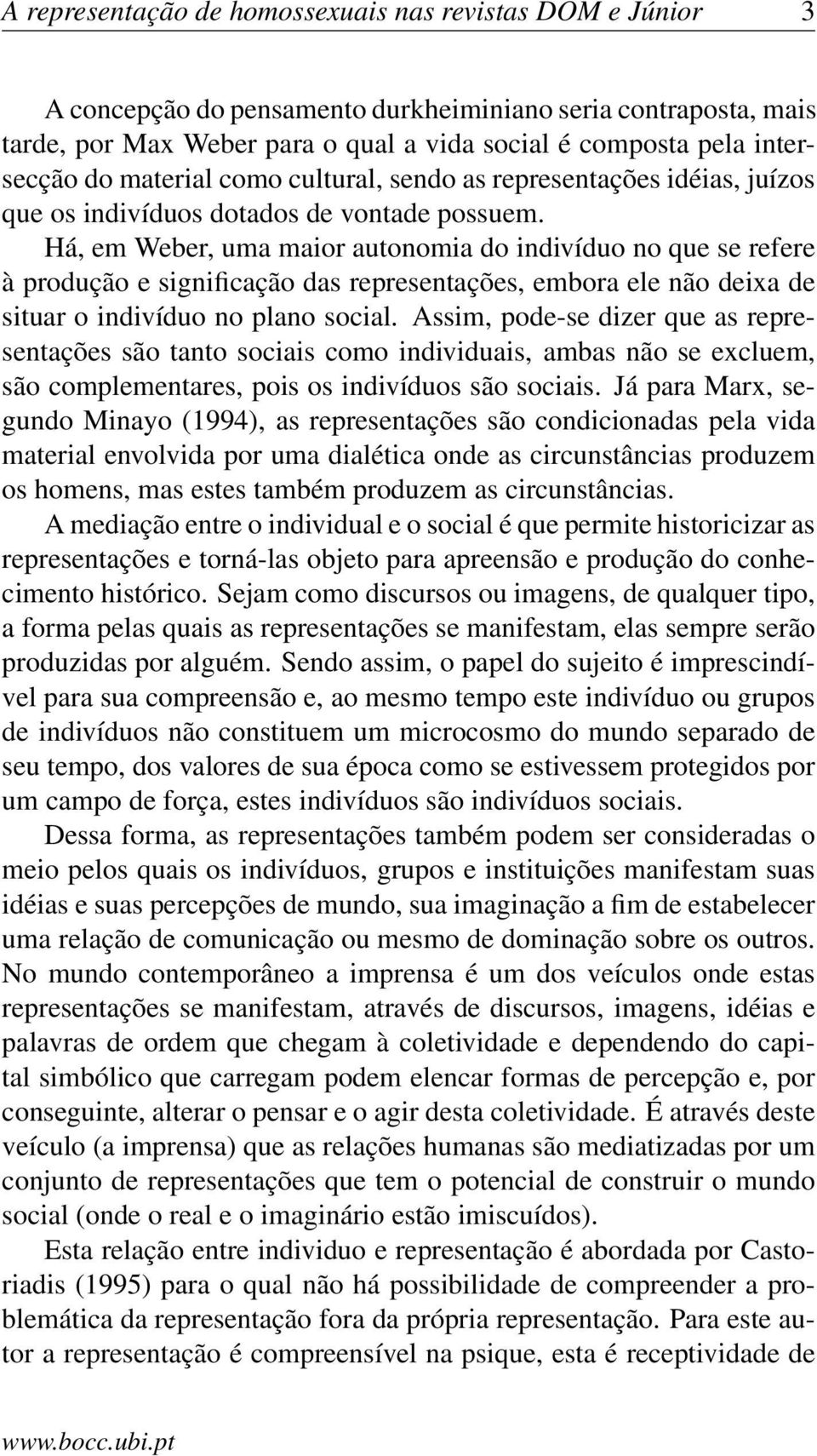 A representação de homossexuais nas revistas DOM e Júnior 3

A concepção do pensamento durkheiminiano seria contraposta, mais tarde, por Max Weber para o qual a vida social é composta pela intersecção do material como cultural, sendo as representações idéias, juízos que os indivíduos dotados de vontade possuem.
Há, em Weber, uma maior autonomia do indivíduo no que se refere à produção e significação das representações, embora ele não deixa de situar o indivíduo no plano social. Assim, pode-se dizer que as representações são tanto sociais como individuais, ambas não se excluem, são complementares, pois os indivíduos são sociais. Já para Marx, segundo Minayo (1994), as representações são condicionadas pela vida material envolvida por uma dialética onde as circunstâncias produzem os homens, mas estes também produzem as circunstâncias.
A mediação entre o individual e o social é que permite historicizar as representações e torná-las objeto para apreensão e produção do conhecimento histórico. Sejam como discursos ou imagens, de qualquer tipo, a forma pelas quais as representações se manifestam, elas sempre serão produzidas por alguém. Sendo assim, o papel do sujeito é imprescindível para sua compreensão e, ao mesmo tempo este indivíduo ou grupos de indivíduos não constituem um microcosmo do mundo separado de seu tempo, dos valores de sua época como se estivessem protegidos por um campo de força, estes indivíduos são indivíduos sociais.

Dessa forma, as representações também podem ser consideradas o meio pelos quais os indivíduos, grupos e instituições manifestam suas idéias e suas percepções de mundo, sua imaginação a fim de estabelecer uma relação de comunicação ou mesmo de dominação sobre os outros. No mundo contemporâneo a imprensa é um dos veículos onde estas representações se manifestam, através de discursos, imagens, idéias e palavras de ordem que chegam à coletividade e dependendo do capital simbólico que carregam podem elencar formas de percepção e, por conseguinte, alterar o pensar e o agir desta coletividade. É através deste veículo (a imprensa) que as relações humanas são mediatizadas por um conjunto de representações que tem o potencial de construir o mundo social (onde o real e o imaginário estão imiscuídos).

Esta relação entre individuo e representação é abordada por Castoriadis (1995) para o qual não há possibilidade de compreender a problemática da representação fora da própria representação. Para este autor a representação é compreensível na psique, esta é receptividade de

www.bocc.ubi.pt